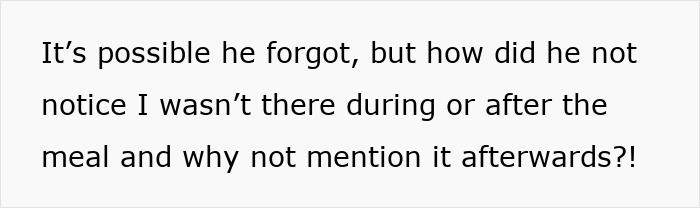 It’s possible he forgot, but how did he not notice I wasn’t there during or after the meal and why not mention it afterwards?!